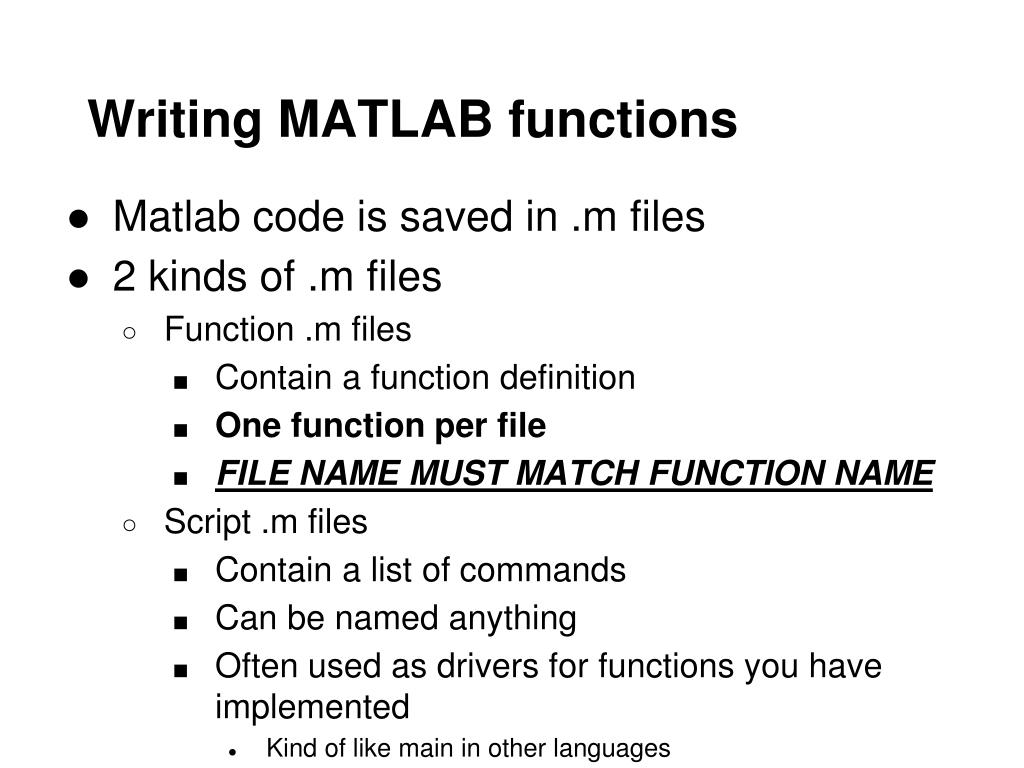 Writing MATLAB functions

● Matlab code is saved in .m files
● 2 kinds of .m files
○ Function .m files
■ Contain a function definition
■ One function per file
■ FILE NAME MUST MATCH FUNCTION NAME
○ Script .m files
■ Contain a list of commands
■ Can be named anything
■ Often used as drivers for functions you have implemented
● Kind of like main in other languages